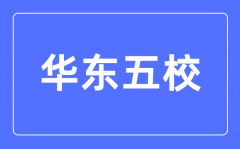 华东五校